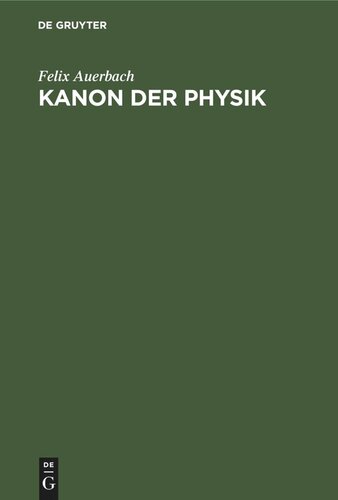 DE GRUYTER

Felix Auerbach
KANON DER PHYSIK

DE
G